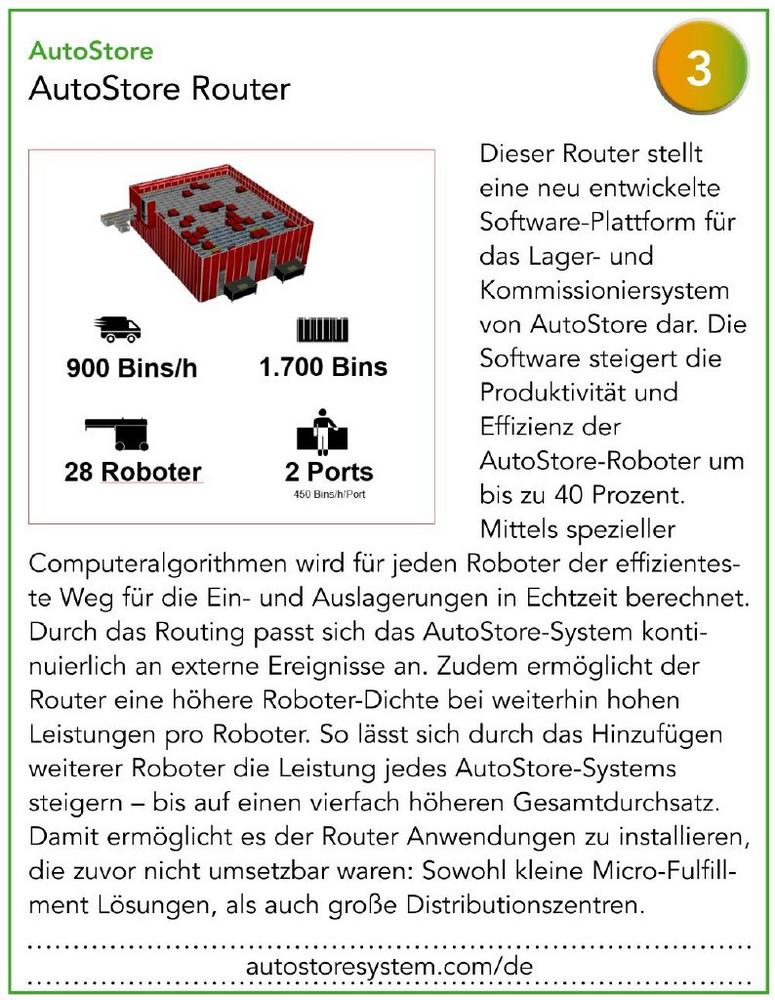 AutoStore
AutoStore Router

3

900 Bins/h

1.700 Bins

28 Roboter

2 Ports
450 Bins/h/Port

Dieser Router stellt eine neu entwickelte Software-Plattform für das Lager- und Kommissioniersystem von AutoStore dar. Die Software steigert die Produktivität und Effizienz der AutoStore-Roboter um bis zu 40 Prozent. Mittels spezieller Computeralgorithmen wird für jeden Roboter der effizienteste Weg für die Ein- und Auslagerungen in Echtzeit berechnet. Durch das Routing passt sich das AutoStore-System kontinuierlich an externe Ereignisse an. Zudem ermöglicht der Router eine höhere Roboter-Dichte bei weiterhin hohen Leistungen pro Roboter. So lässt sich durch das Hinzufügen weiterer Roboter die Leistung jedes AutoStore-Systems steigern – bis auf einen vierfach höheren Gesamtdurchsatz. Damit ermöglicht es der Router Anwendungen zu installieren, die zuvor nicht umsetzbar waren: Sowohl kleine Micro-Fulfillment Lösungen, als auch große Distributionszentren.

autostoresystem.com/de